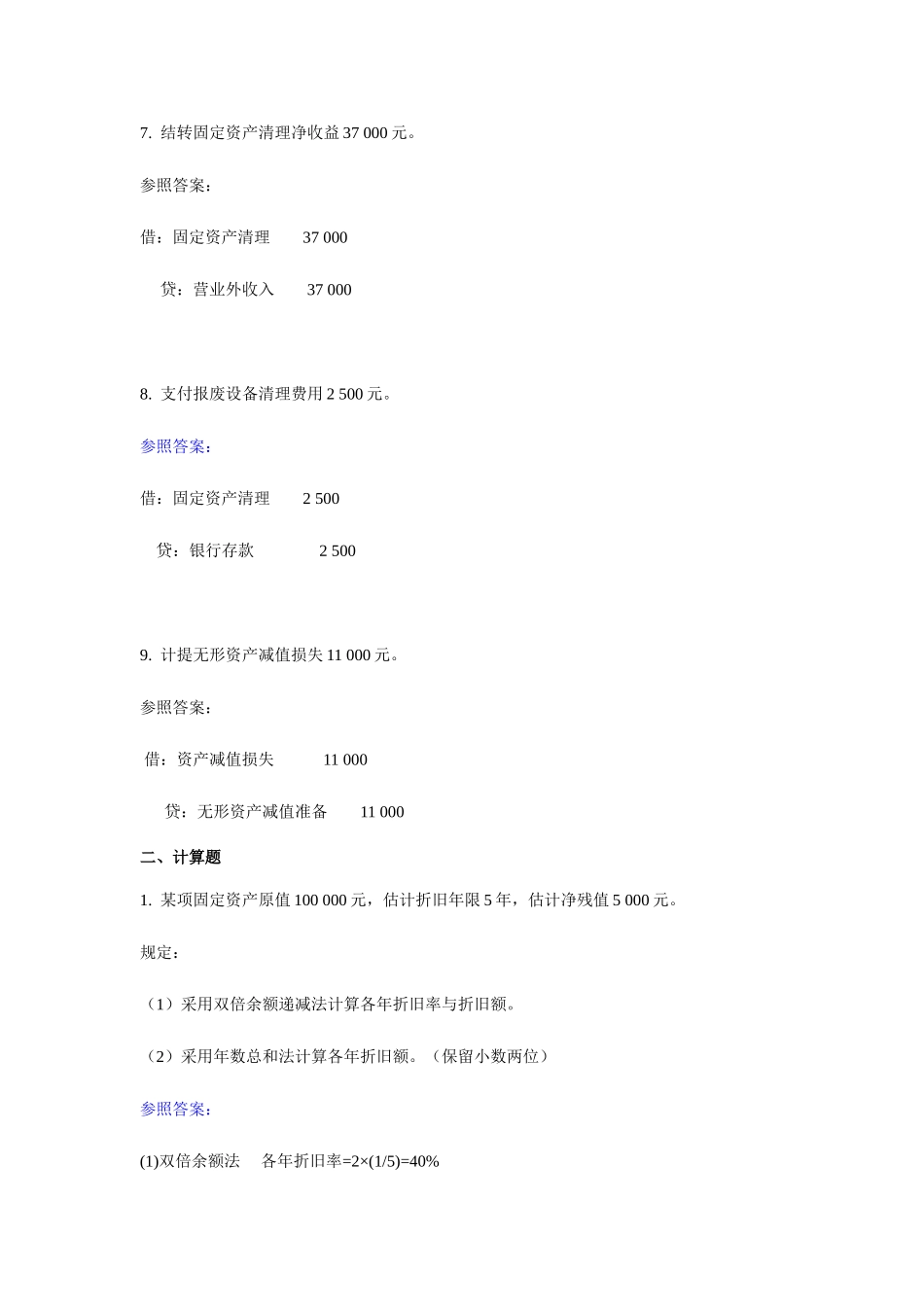 7. 结转固定资产清理净收益 37 000 元。

参照答案：

借：固定资产清理 37 000

贷：营业外收入 37 000

8. 支付报废设备清理费用 2 500 元。

参照答案：

借：固定资产清理 2 500

贷：银行存款 2 500

9. 计提无形资产减值损失 11 000 元。

参照答案：

借：资产减值损失 11 000

贷：无形资产减值准备 11 000

二、计算题

1. 某项固定资产原值 100 000 元，估计折旧年限 5 年，估计净残值 5 000 元。

规定：

（1）采用双倍余额递减法计算各年折旧率与折旧额。

（2）采用年数总和法计算各年折旧额。（保留小数两位）

参照答案：

(1)双倍余额法 各年折旧率=2×(1/5)=40%